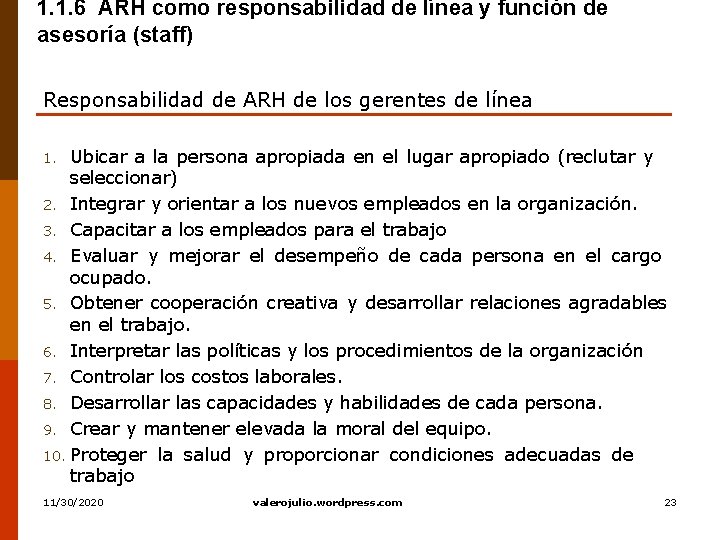 1.1.6 ARH como responsabilidad de línea y función de asesoría (staff)

Responsabilidad de ARH de los gerentes de línea

1. Ubicar a la persona apropiada en el lugar apropiado (reclutar y seleccionar)
2. Integrar y orientar a los nuevos empleados en la organización.
3. Capacitar a los empleados para el trabajo
4. Evaluar y mejorar el desempeño de cada persona en el cargo ocupado.
5. Obtener cooperación creativa y desarrollar relaciones agradables en el trabajo.
6. Interpretar las políticas y los procedimientos de la organización
7. Controlar los costos laborales.
8. Desarrollar las capacidades y habilidades de cada persona.
9. Crear y mantener elevada la moral del equipo.
10. Proteger la salud y proporcionar condiciones adecuadas de trabajo

11/30/2020 valerojulio.wordpress.com 23